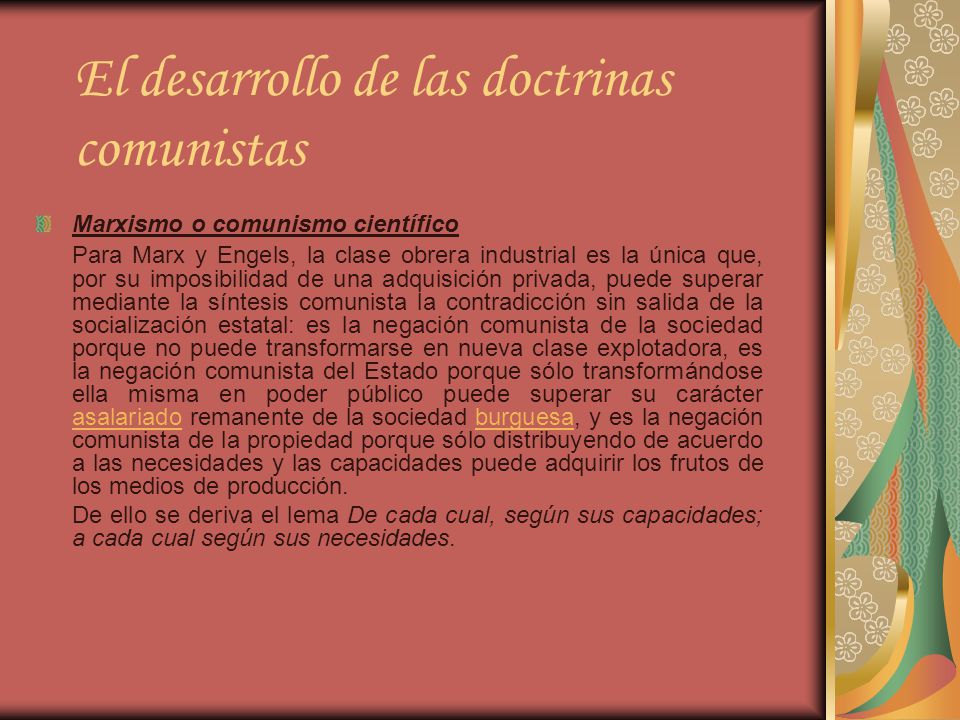 El desarrollo de las doctrinas comunistas

Marxismo o comunismo científico

Para Marx y Engels, la clase obrera industrial es la única que, por su imposibilidad de una adquisición privada, puede superar mediante la síntesis comunista la contradicción sin salida de la socialización estatal: es la negación comunista de la sociedad porque no puede transformarse en nueva clase explotadora, es la negación comunista del Estado porque sólo transformándose ella misma en poder público puede superar su carácter asalariado remanente de la sociedad burguesa, y es la negación comunista de la propiedad porque sólo distribuyendo de acuerdo a las necesidades y las capacidades puede adquirir los frutos de los medios de producción.

De ello se deriva el lema De cada cual, según sus capacidades; a cada cual según sus necesidades.